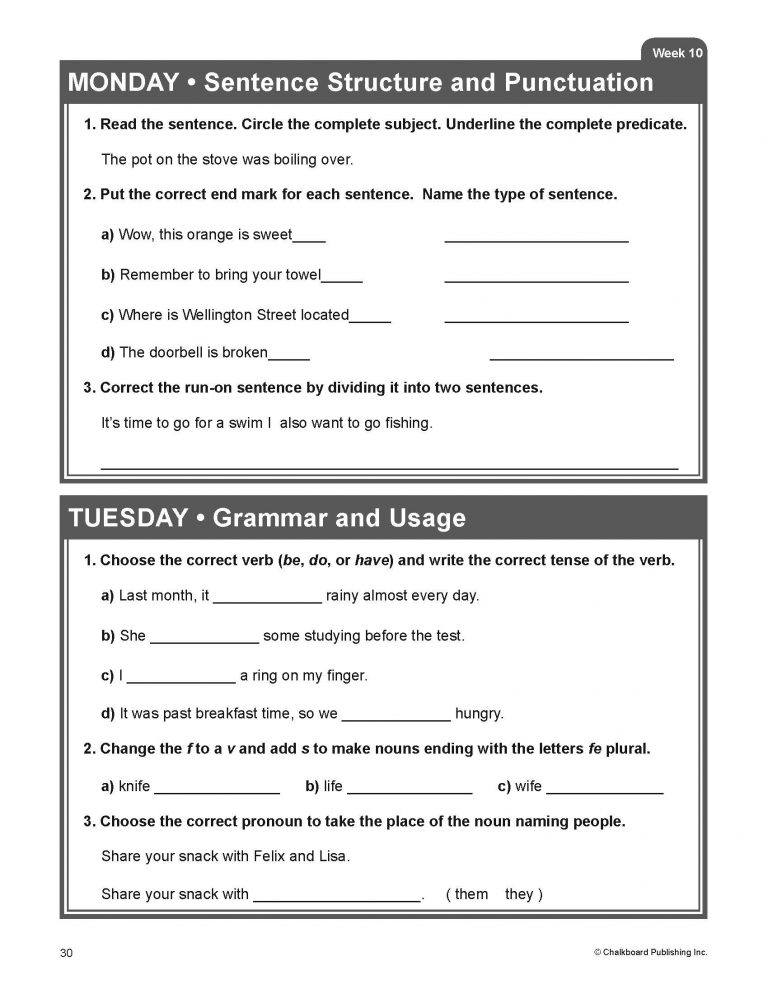 Week 10

MONDAY • Sentence Structure and Punctuation

1. Read the sentence. Circle the complete subject. Underline the complete predicate.

The pot on the stove was boiling over.

2. Put the correct end mark for each sentence. Name the type of sentence.

a) Wow, this orange is sweet____ ____

b) Remember to bring your towel____ ____

c) Where is Wellington Street located____ ____

d) The doorbell is broken____ ____

3. Correct the run-on sentence by dividing it into two sentences.

It's time to go for a swim I also want to go fishing.

____

TUESDAY • Grammar and Usage

1. Choose the correct verb (be, do, or have) and write the correct tense of the verb.

a) Last month, it ____ rainy almost every day.

b) She ____ some studying before the test.

c) I ____ a ring on my finger.

d) It was past breakfast time, so we ____ hungry.

2. Change the f to a v and add s to make nouns ending with the letters fe plural.

a) knife ____ b) life ____ c) wife ____

3. Choose the correct pronoun to take the place of the noun naming people.

Share your snack with Felix and Lisa.

Share your snack with ____. ( them they )

30

© Chalkboard Publishing Inc.